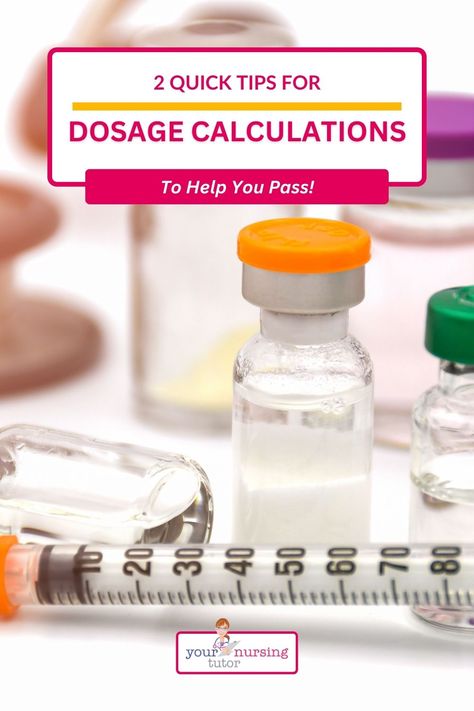 2 QUICK TIPS FOR

DOSAGE CALCULATIONS

To Help You Pass!

10 20 30 40 50 60 70 80

your nursing tutor